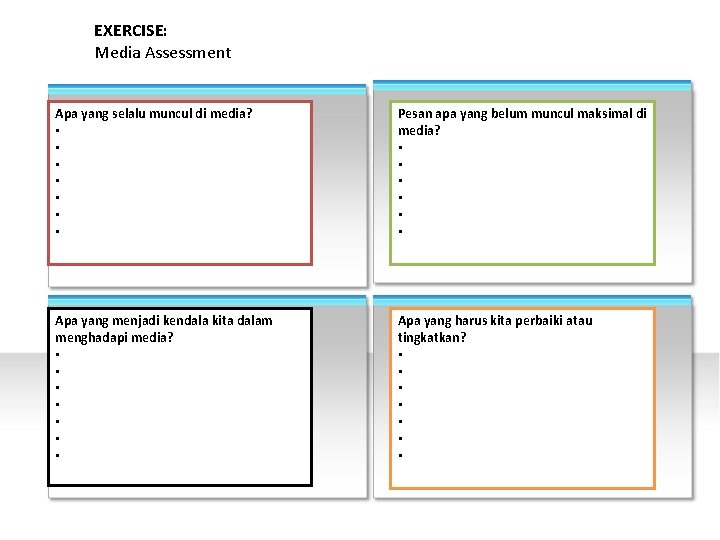 EXERCISE:
Media Assessment

Apa yang selalu muncul di media?
▪
▪
▪
▪
▪
▪
▪

Pesan apa yang belum muncul maksimal di media?
▪
▪
▪
▪
▪
▪

Apa yang menjadi kendala kita dalam menghadapi media?
▪
▪
▪
▪
▪
▪
▪

Apa yang harus kita perbaiki atau tingkatkan?
▪
▪
▪
▪
▪
▪
▪